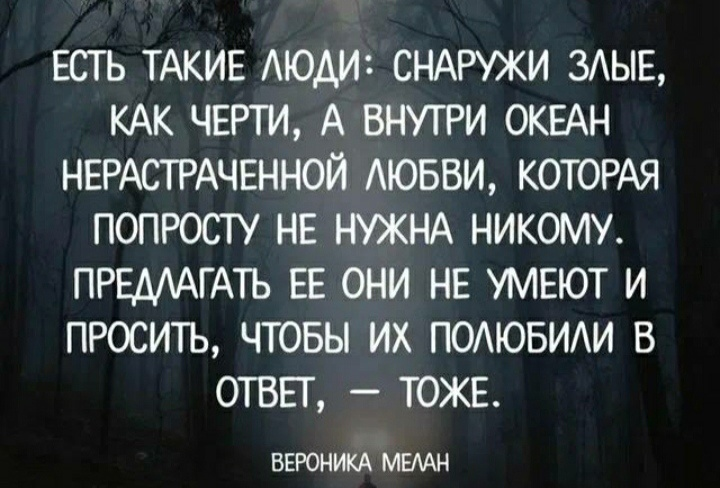 ЕСТЬ ТАКИЕ ЛЮДИ: СНАРУЖИ ЗЛЫЕ, КАК ЧЕРТИ, А ВНУТРИ ОКЕАН НЕРАСТРАЧЕННОЙ ЛЮБВИ, КОТОРАЯ ПОПРОСТУ НЕ НУЖНА НИКОМУ. ПРЕДЛАГАТЬ ЕЕ ОНИ НЕ УМЕЮТ И ПРОСИТЬ, ЧТОБЫ ИХ ПОЛЮБИЛИ В ОТВЕТ, — ТОЖЕ.

ВЕРОНИКА МЕЛАН